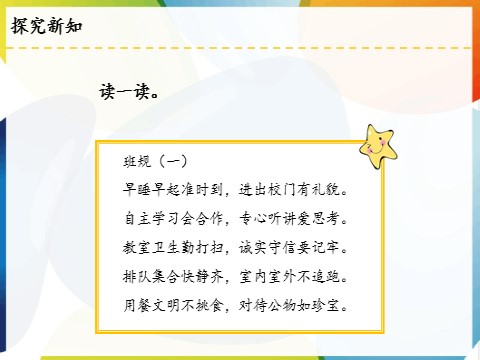 探究新知

读一读。

班规（一）
早睡早起准时到，进出校门有礼貌。
自主学习会合作，专心听讲爱思考。
教室卫生勤打扫，诚实守信要记牢。
排队集合快静齐，室内室外不追跑。
用餐文明不挑食，对待公物如珍宝。